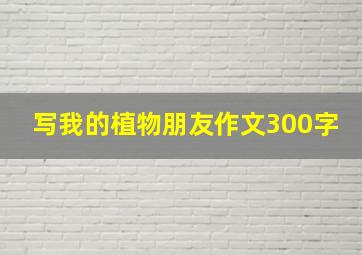 写我的植物朋友作文300字